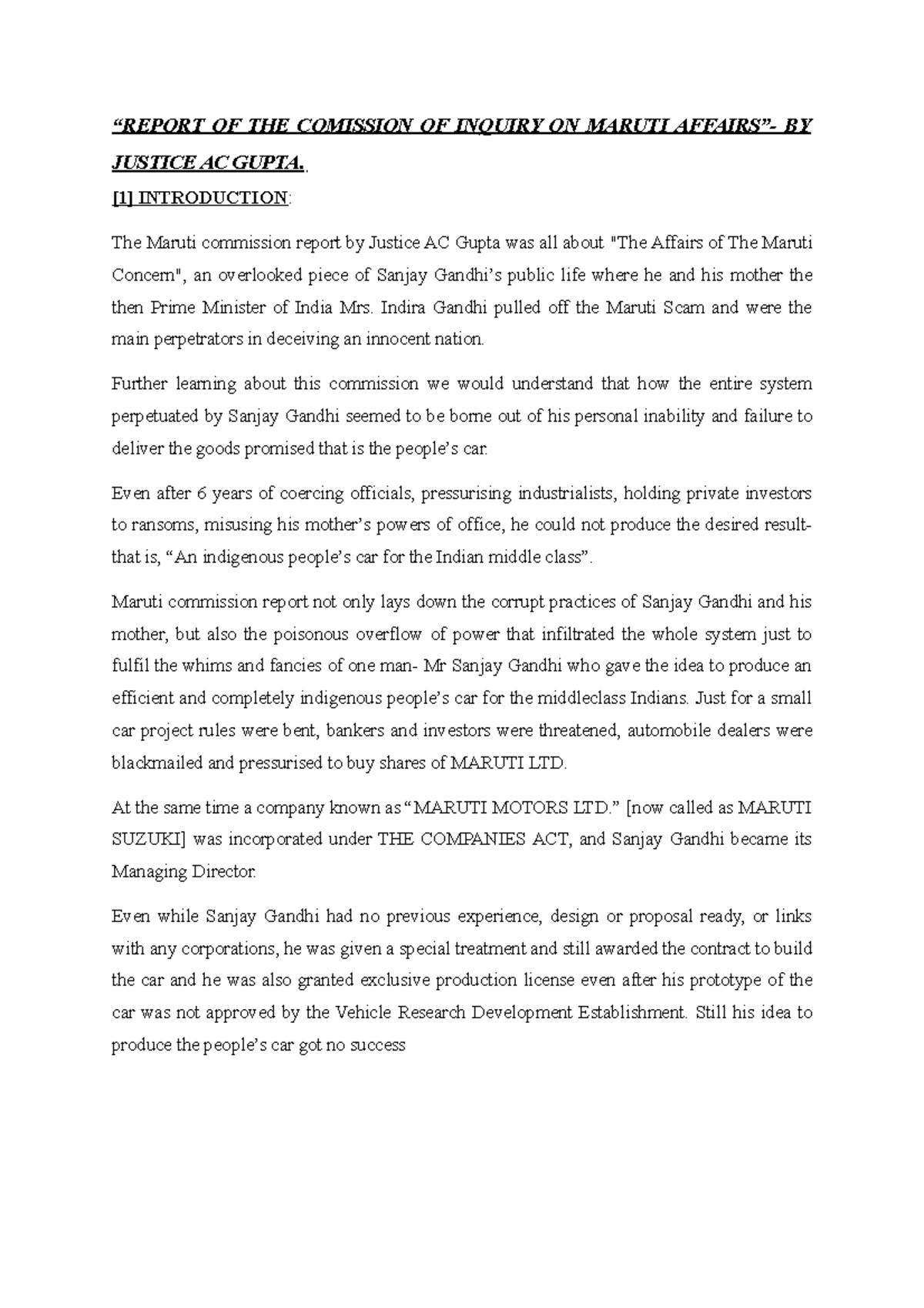 “REPORT OF THE COMISSION OF INQUIRY ON MARUTI AFFAIRS”- BY JUSTICE AC GUPTA.

[1] INTRODUCTION:

The Maruti commission report by Justice AC Gupta was all about "The Affairs of The Maruti Concern", an overlooked piece of Sanjay Gandhi’s public life where he and his mother the then Prime Minister of India Mrs. Indira Gandhi pulled off the Maruti Scam and were the main perpetrators in deceiving an innocent nation.

Further learning about this commission we would understand that how the entire system perpetuated by Sanjay Gandhi seemed to be borne out of his personal inability and failure to deliver the goods promised that is the people’s car.

Even after 6 years of coercing officials, pressurising industrialists, holding private investors to ransoms, misusing his mother’s powers of office, he could not produce the desired result- that is, “An indigenous people’s car for the Indian middle class”.

Maruti commission report not only lays down the corrupt practices of Sanjay Gandhi and his mother, but also the poisonous overflow of power that infiltrated the whole system just to fulfil the whims and fancies of one man- Mr Sanjay Gandhi who gave the idea to produce an efficient and completely indigenous people’s car for the middleclass Indians. Just for a small car project rules were bent, bankers and investors were threatened, automobile dealers were blackmailed and pressurised to buy shares of MARUTI LTD.

At the same time a company known as “MARUTI MOTORS LTD.” [now called as MARUTI SUZUKI] was incorporated under THE COMPANIES ACT, and Sanjay Gandhi became its Managing Director.

Even while Sanjay Gandhi had no previous experience, design or proposal ready, or links with any corporations, he was given a special treatment and still awarded the contract to build the car and he was also granted exclusive production license even after his prototype of the car was not approved by the Vehicle Research Development Establishment. Still his idea to produce the people’s car got no success